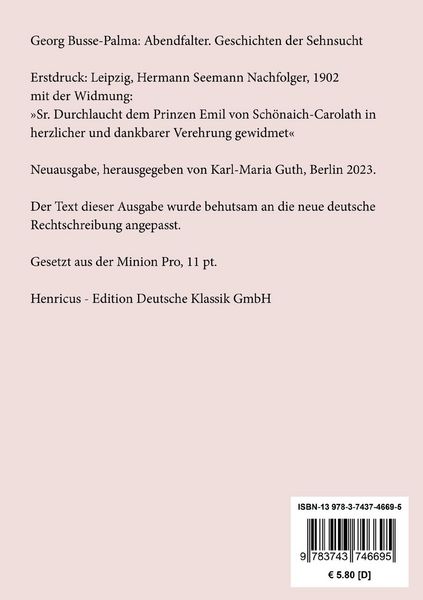 Georg Busse-Palma: Abendfalter. Geschichten der Sehnsucht

Erstdruck: Leipzig, Hermann Seemann Nachfolger, 1902
mit der Widmung:
»Sr. Durchlaucht dem Prinzen Emil von Schönaich-Carolath in herzlicher und dankbarer Verehrung gewidmet«

Neuausgabe, herausgegeben von Karl-Maria Guth, Berlin 2023.

Der Text dieser Ausgabe wurde behutsam an die neue deutsche Rechtschreibung angepasst.

Gesetzt aus der Minion Pro, 11 pt.

Henricus - Edition Deutsche Klassik GmbH

ISBN-13 978-3-7437-4669-5

9 783743 746695

€ 5.80 [D]